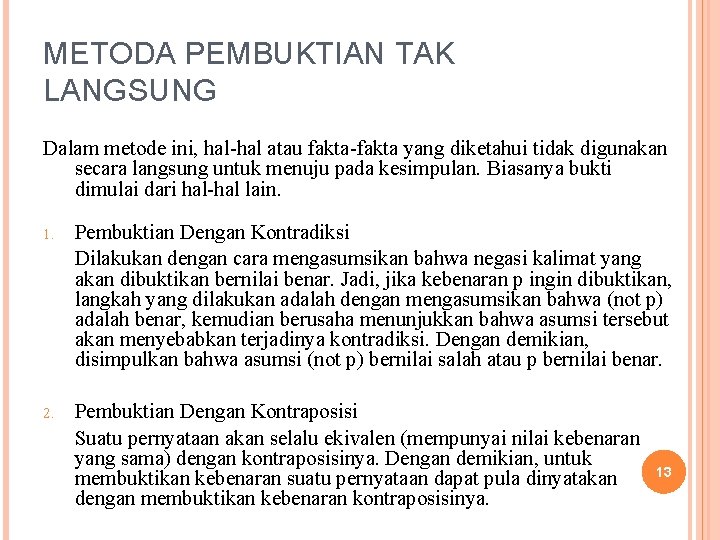 METODA PEMBUKTIAN TAK LANGSUNG

Dalam metode ini, hal-hal atau fakta-fakta yang diketahui tidak digunakan secara langsung untuk menuju pada kesimpulan. Biasanya bukti dimulai dari hal-hal lain.

1. Pembuktian Dengan Kontradiksi

Dilakukan dengan cara mengasumsikan bahwa negasi kalimat yang akan dibuktikan bernilai benar. Jadi, jika kebenaran p ingin dibuktikan, langkah yang dilakukan adalah dengan mengasumsikan bahwa (not p) adalah benar, kemudian berusaha menunjukkan bahwa asumsi tersebut akan menyebabkan terjadinya kontradiksi. Dengan demikian, disimpulkan bahwa asumsi (not p) bernilai salah atau p bernilai benar.

2. Pembuktian Dengan Kontraposisi

Suatu pernyataan akan selalu ekivalen (mempunyai nilai kebenaran yang sama) dengan kontraposisinya. Dengan demikian, untuk membuktikan kebenaran suatu pernyataan dapat pula dinyatakan dengan membuktikan kebenaran kontraposisinya.

13